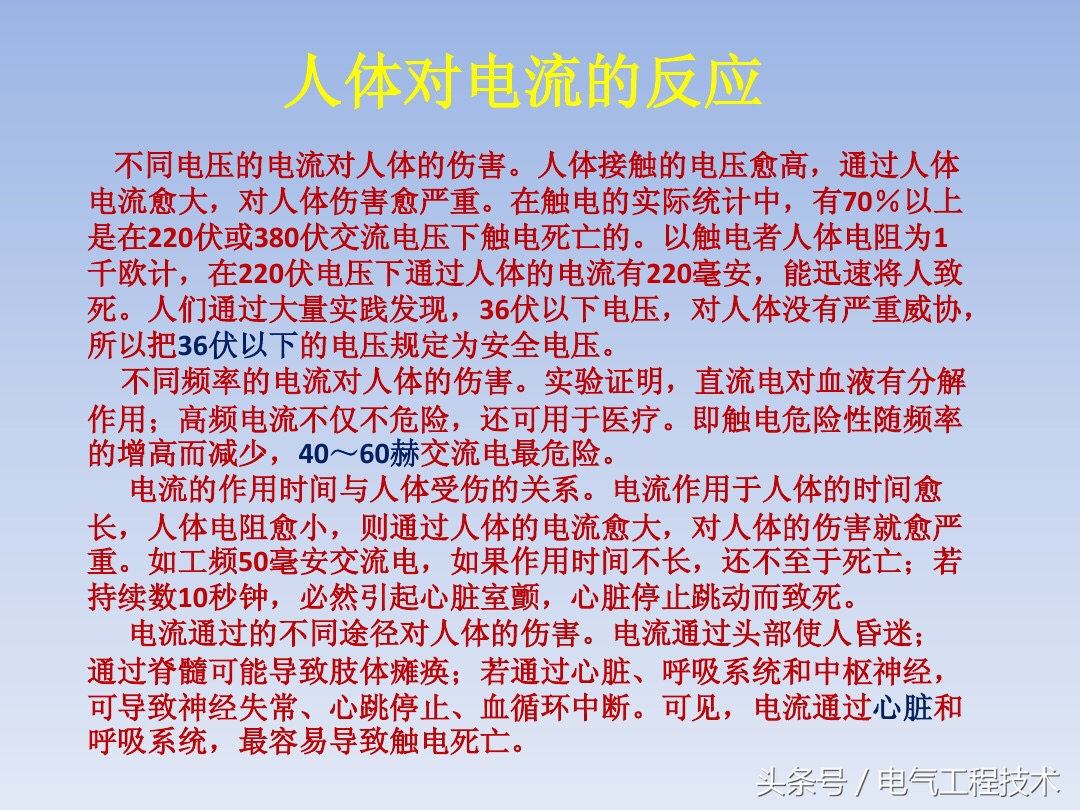 人体对电流的反应

不同电压的电流对人体的伤害。人体接触的电压愈高，通过人体电流愈大，对人体伤害愈严重。在触电的实际统计中，有70％以上是在220伏或380伏交流电压下触电死亡的。以触电者人体电阻为1千欧计，在220伏电压下通过人体的电流有220毫安，能迅速将人致死。人们通过大量实践发现，36伏以下电压，对人体没有严重威协，所以把36伏以下的电压规定为安全电压。

不同频率的电流对人体的伤害。实验证明，直流电对血液有分解作用；高频电流不仅不危险，还可用于医疗。即触电危险性随频率的增高而减少，40～60赫交流电最危险。

电流的作用时间与人体受伤的关系。电流作用于人体的时间愈长，人体电阻愈小，则通过人体的电流愈大，对人体的伤害就愈严重。如工频50毫安交流电，如果作用时间不长，还不至于死亡；若持续数10秒钟，必然引起心脏室颤，心脏停止跳动而致死。

电流通过的不同途径对人体的伤害。电流通过头部使人昏迷；通过脊髓可能导致肢体瘫痪；若通过心脏、呼吸系统和中枢神经，可导致神经失常、心跳停止、血循环中断。可见，电流通过心脏和呼吸系统，最容易导致触电死亡。

头条号 / 电气工程技术